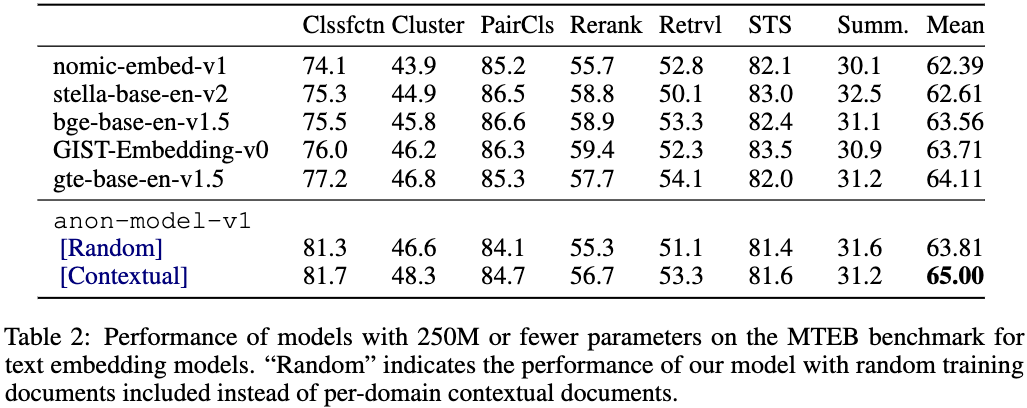 | | Clssfctn | Cluster | PairCls | Rerank | Retrvl | STS | Summ. | Mean |
|---|---|---|---|---|---|---|---|---|
| nomic-embed-v1 | 74.1 | 43.9 | 85.2 | 55.7 | 52.8 | 82.1 | 30.1 | 62.39 |
| stella-base-en-v2 | 75.3 | 44.9 | 86.5 | 58.8 | 50.1 | 83.0 | 32.5 | 62.61 |
| bge-base-en-v1.5 | 75.5 | 45.8 | 86.6 | 58.9 | 53.3 | 82.4 | 31.1 | 63.56 |
| GIST-Embedding-v0 | 76.0 | 46.2 | 86.3 | 59.4 | 52.3 | 83.5 | 30.9 | 63.71 |
| gte-base-en-v1.5 | 77.2 | 46.8 | 85.3 | 57.7 | 54.1 | 82.0 | 31.2 | 64.11 |
| anon-model-v1 | | | | | | | | |
| [Random] | 81.3 | 46.6 | 84.1 | 55.3 | 51.1 | 81.4 | 31.6 | 63.81 |
| [Contextual] | 81.7 | 48.3 | 84.7 | 56.7 | 53.3 | 81.6 | 31.2 | **65.00** |

Table 2: Performance of models with 250M or fewer parameters on the MTEB benchmark for text embedding models. “Random” indicates the performance of our model with random training documents included instead of per-domain contextual documents.